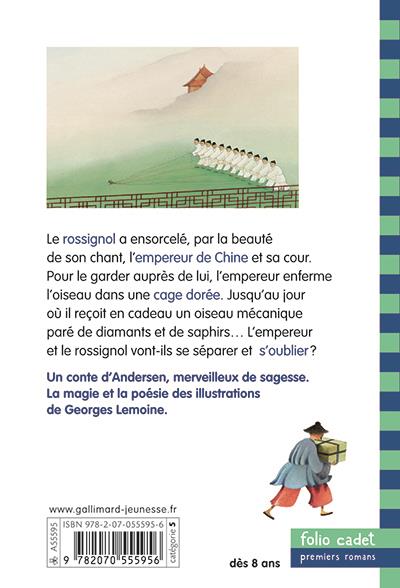 Le rossignol a ensorcelé, par la beauté de son chant, l'empereur de Chine et sa cour. Pour le garder auprès de lui, l'empereur enferme l'oiseau dans une cage dorée. Jusqu'au jour où il reçoit en cadeau un oiseau mécanique paré de diamants et de saphirs… L'empereur et le rossignol vont-ils se séparer et s'oublier ?

Un conte d'Andersen, merveilleux de sagesse. La magie et la poésie des illustrations de Georges Lemoine.

www.gallimard-jeunesse.fr

A55595

ISBN 978-2-07-055595-6

catégorie 5

9 782070 555956

dès 8 ans

folio cadet

premiers romans